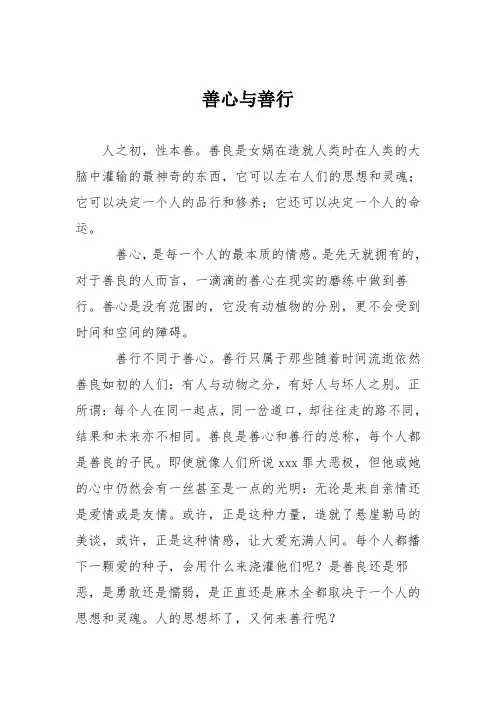 善心与善行

人之初，性本善。善良是女娲在造就人类时在人类的大脑中灌输的最神奇的东西，它可以左右人们的思想和灵魂；它可以决定一个人的品行和修养；它还可以决定一个人的命运。

善心，是每一个人的最本质的情感。是先天就拥有的，对于善良的人而言，一滴滴的善心在现实的磨练中做到善行。善心是没有范围的，它没有动植物的分别，更不会受到时间和空间的障碍。

善行不同于善心。善行只属于那些随着时间流逝依然善良如初的人们：有人与动物之分，有好人与坏人之别。正所谓：每个人在同一起点，同一岔道口，却往往走的路不同，结果和未来亦不相同。善良是善心和善行的总称，每个人都是善良的子民。即使就像人们所说 xxx 罪大恶极，但他或她的心中仍然会有一丝甚至是一点的光明：无论是来自亲情还是爱情或是友情。或许，正是这种力量，造就了悬崖勒马的美谈，或许，正是这种情感，让大爱充满人间。每个人都播下一颗爱的种子，会用什么来浇灌他们呢？是善良还是邪恶，是勇敢还是懦弱，是正直还是麻木全都取决于一个人的思想和灵魂。人的思想坏了，又何来善行呢？